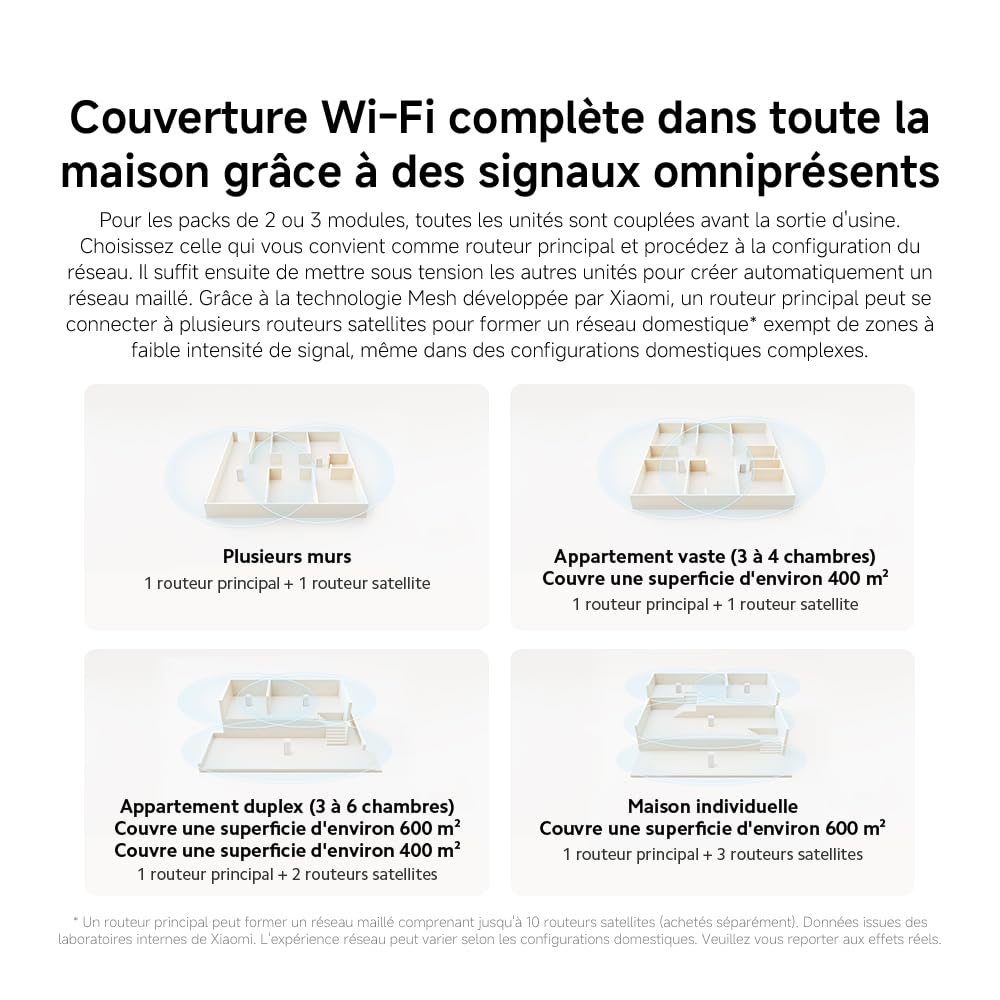 Couverture Wi-Fi complète dans toute la maison grâce à des signaux omniprésents

Pour les packs de 2 ou 3 modules, toutes les unités sont couplées avant la sortie d'usine. Choisissez celle qui vous convient comme routeur principal et procédez à la configuration du réseau. Il suffit ensuite de mettre sous tension les autres unités pour créer automatiquement un réseau maillé. Grâce à la technologie Mesh développée par Xiaomi, un routeur principal peut se connecter à plusieurs routeurs satellites pour former un réseau domestique* exempt de zones à faible intensité de signal, même dans des configurations domestiques complexes.

Plusieurs murs
1 routeur principal + 1 routeur satellite

Appartement vaste (3 à 4 chambres)
Couvre une superficie d'environ 400 m²
1 routeur principal + 1 routeur satellite

Appartement duplex (3 à 6 chambres)
Couvre une superficie d'environ 600 m²
Couvre une superficie d'environ 400 m²
1 routeur principal + 2 routeurs satellites

Maison individuelle
Couvre une superficie d'environ 600 m²
1 routeur principal + 3 routeurs satellites

* Un routeur principal peut former un réseau maillé comprenant jusqu'à 10 routeurs satellites (achetés séparément). Données issues des laboratoires internes de Xiaomi. L'expérience réseau peut varier selon les configurations domestiques. Veuillez vous reporter aux effets réels.